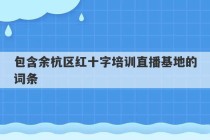 包含余杭区红十字培训直播基地的词条